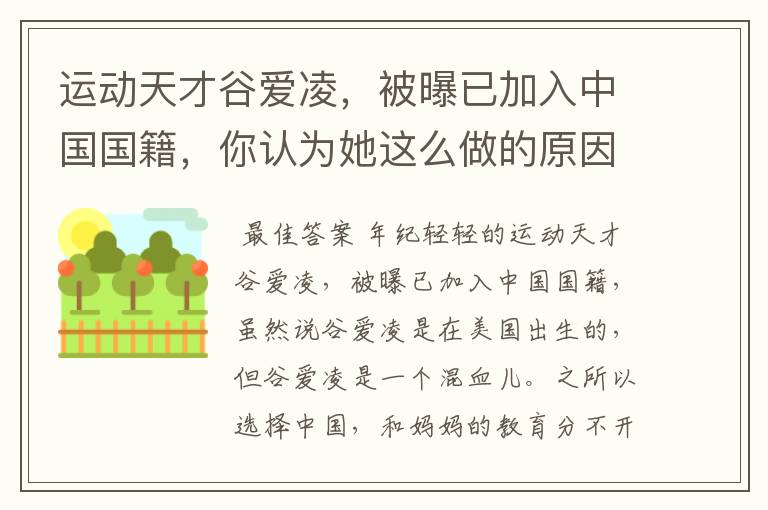 运动天才谷爱凌，被曝已加入中国国籍，你认为她这么做的原因

最佳答案 年纪轻轻的运动天才谷爱凌，被曝已加入中国国籍，虽然说谷爱凌是在美国出生的，但谷爱凌是一个混血儿。之所以选择中国，和妈妈的教育分不开